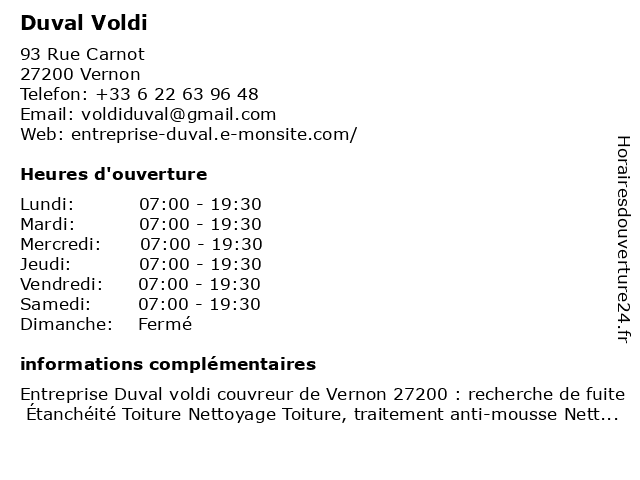 Duval Voldi

93 Rue Carnot
27200 Vernon
Telefon: +33 6 22 63 96 48
Email: voldiduval@gmail.com
Web: entreprise-duval.e-monsite.com/

Heures d'ouverture

| | |
|---|---|
| Lundi: | 07:00 - 19:30 |
| Mardi: | 07:00 - 19:30 |
| Mercredi: | 07:00 - 19:30 |
| Jeudi: | 07:00 - 19:30 |
| Vendredi: | 07:00 - 19:30 |
| Samedi: | 07:00 - 19:30 |
| Dimanche: | Fermé |

informations complémentaires

Entreprise Duval voldi couvreur de Vernon 27200 : recherche de fuite Étanchéité Toiture Nettoyage Toiture, traitement anti-mousse Nett...

Horairesdouverture24.fr